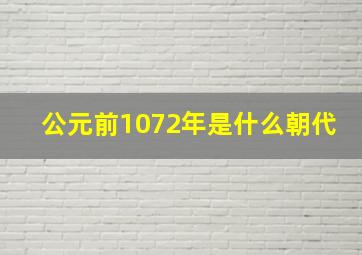 公元前1072年是什么朝代